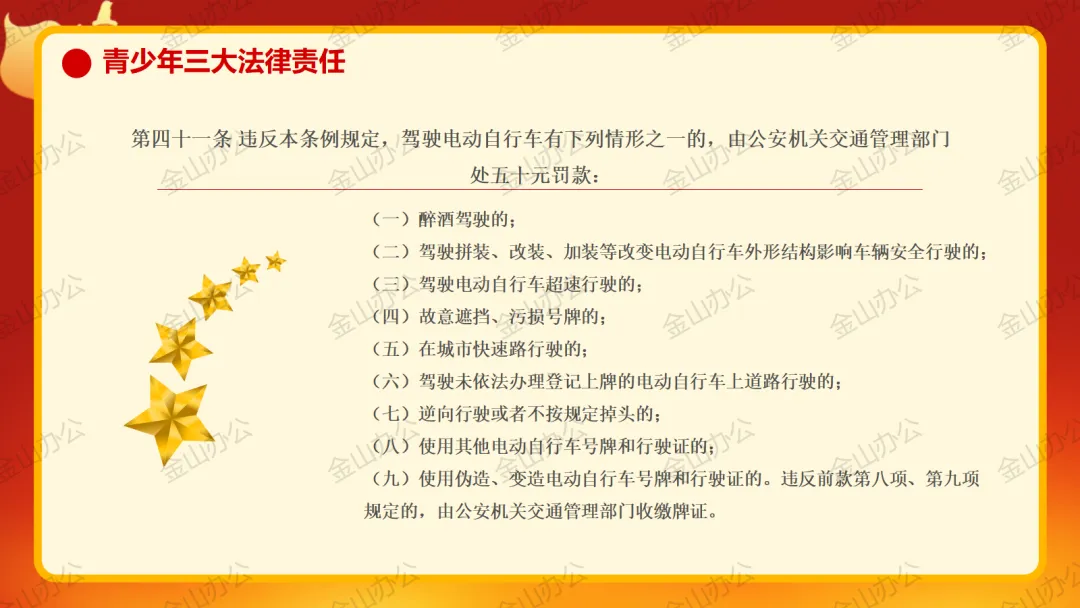 青少年三大法律责任

第四十一条 违反本条例规定，驾驶电动自行车有下列情形之一的，由公安机关交通管理部门处五十元罚款：

（一）醉酒驾驶的；
（二）驾驶拼装、改装、加装等改变电动自行车外形结构影响车辆安全行驶的；
（三）驾驶电动自行车超速行驶的；
（四）故意遮挡、污损号牌的；
（五）在城市快速路行驶的；
（六）驾驶未依法办理登记上牌的电动自行车上道路行驶的；
（七）逆向行驶或者不按规定掉头的；
（八）使用其他电动自行车号牌和行驶证的；
（九）使用伪造、变造电动自行车号牌和行驶证的。违反前款第八项、第九项规定的，由公安机关交通管理部门收缴牌证。

金山办公